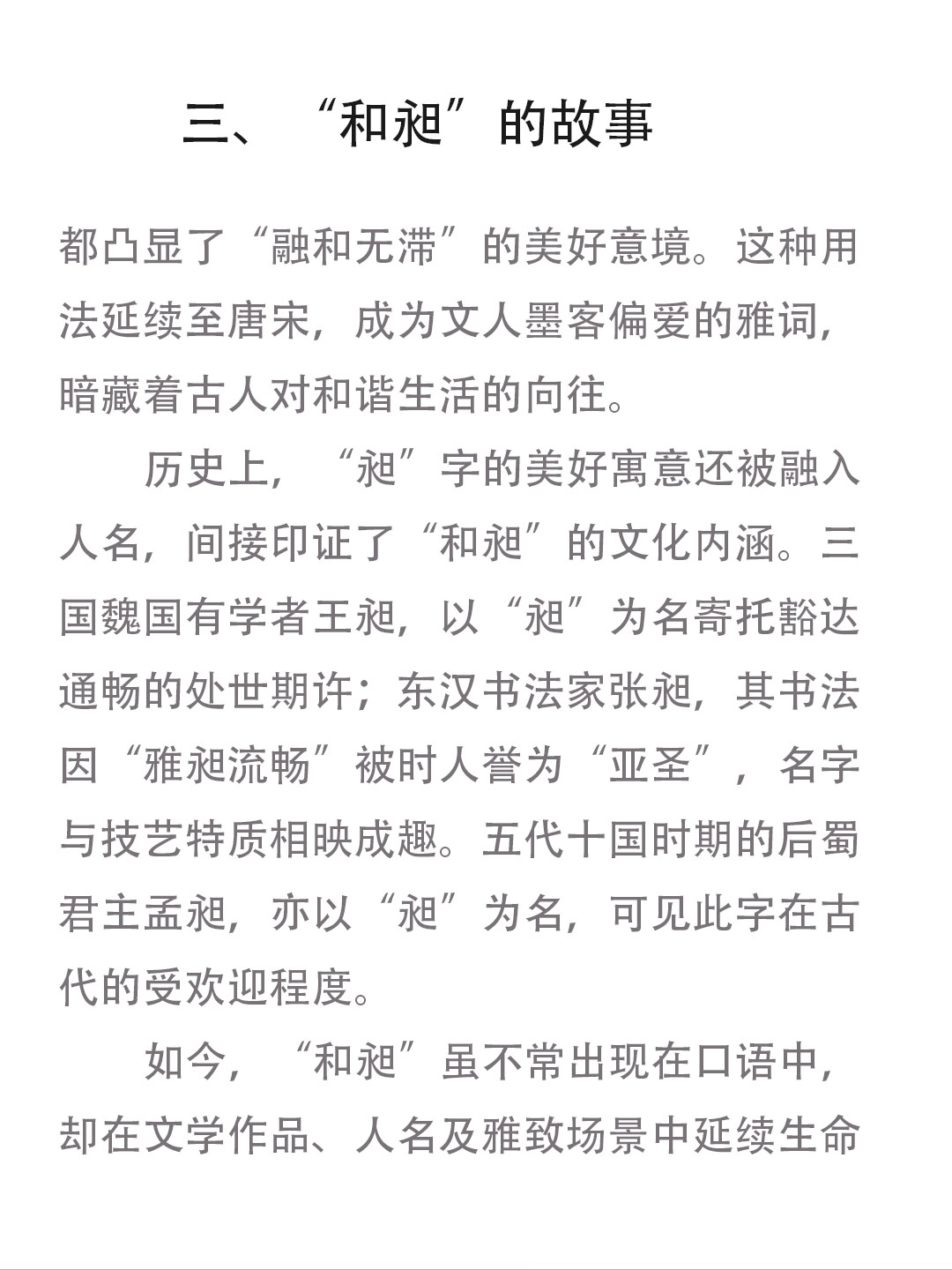 三、“和昶”的故事

都凸显了“融和无滞”的美好意境。这种用法延续至唐宋，成为文人墨客偏爱的雅词，暗藏着古人对和谐生活的向往。

历史上，“昶”字的美好寓意还被融入人名，间接印证了“和昶”的文化内涵。三国魏国有学者王昶，以“昶”为名寄托豁达通畅的处世期许；东汉书法家张昶，其书法因“雅昶流畅”被时人誉为“亚圣”，名字与技艺特质相映成趣。五代十国时期的后蜀君主孟昶，亦以“昶”为名，可见此字在古代的受欢迎程度。

如今，“和昶”虽不常出现在口语中，却在文学作品、人名及雅致场景中延续生命